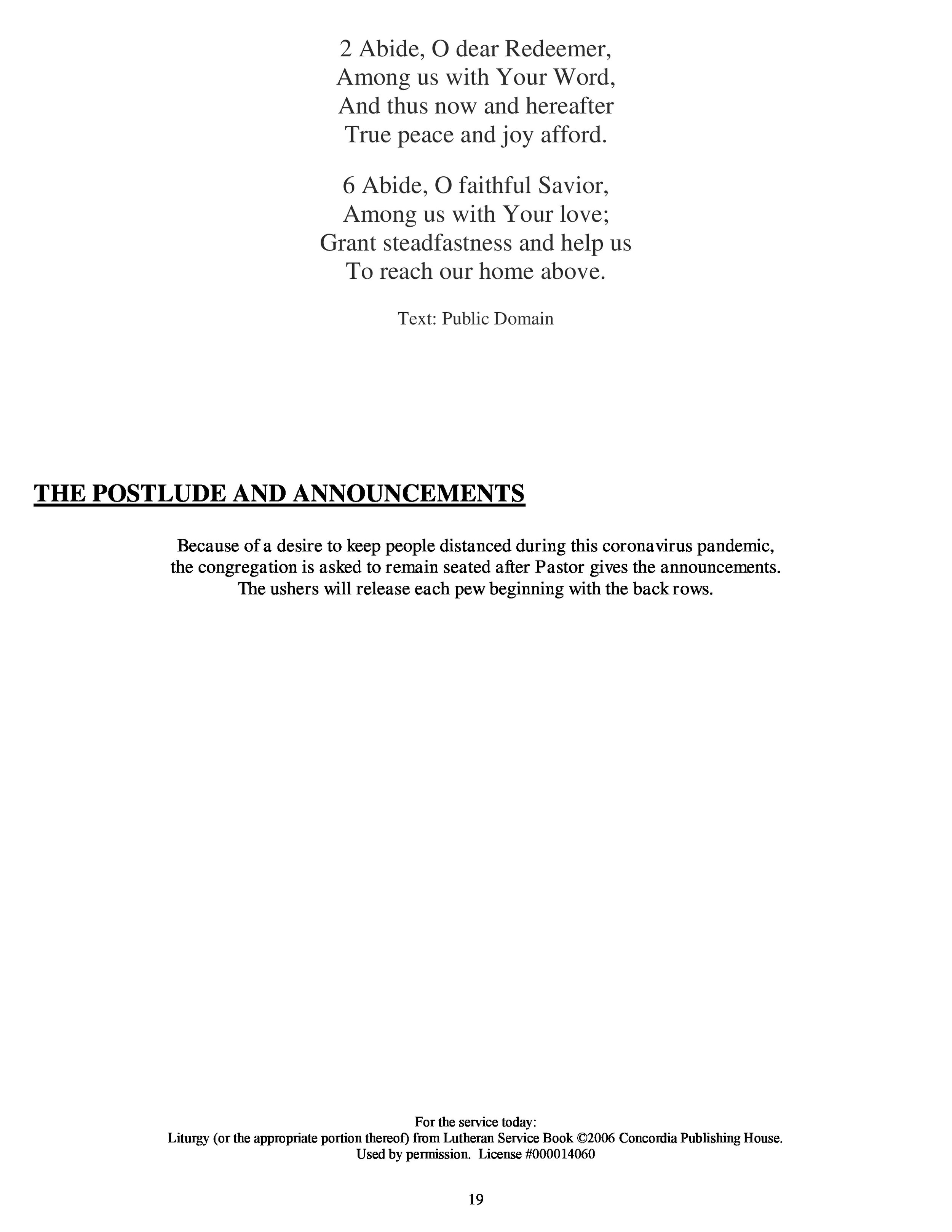 2 Abide, O dear Redeemer,
Among us with Your Word,
And thus now and hereafter
True peace and joy afford.

6 Abide, O faithful Savior,
Among us with Your love;
Grant steadfastness and help us
To reach our home above.

Text: Public Domain

THE POSTLUDE AND ANNOUNCEMENTS

Because of a desire to keep people distanced during this coronavirus pandemic, the congregation is asked to remain seated after Pastor gives the announcements. The ushers will release each pew beginning with the back rows.

For the service today:
Liturgy (or the appropriate portion thereof) from Lutheran Service Book ©2006 Concordia Publishing House.
Used by permission. License #000014060

19